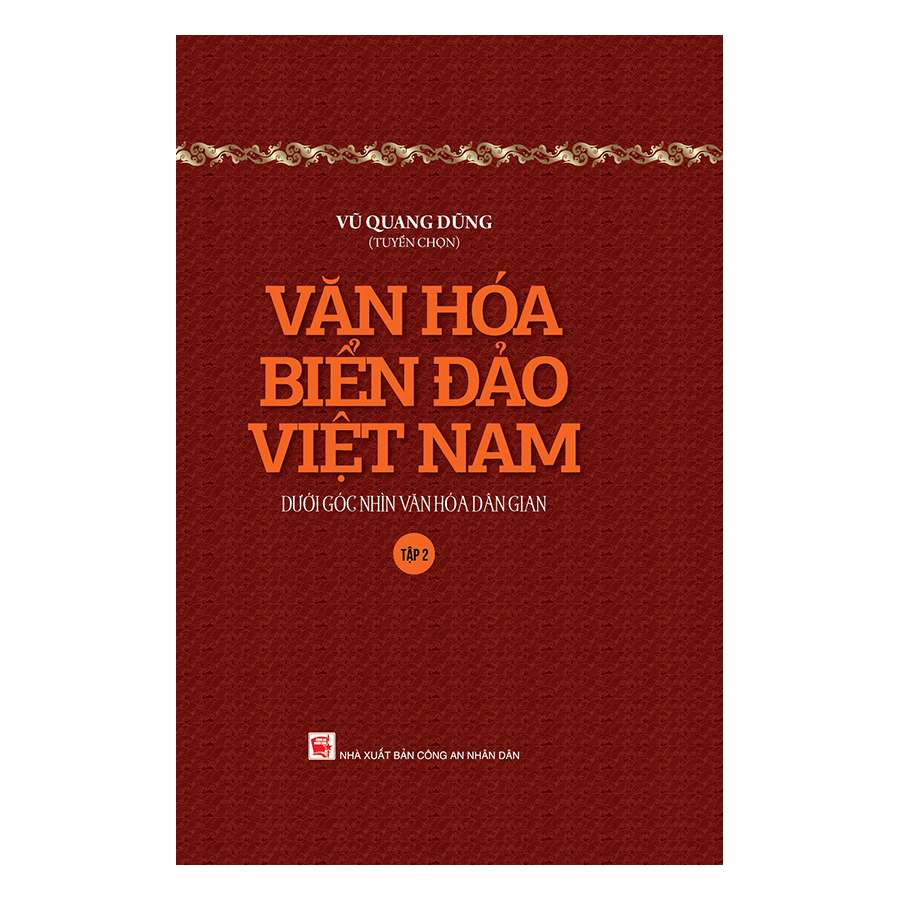 VŨ QUANG DŨNG
(TUYỂN CHỌN)

VĂN HÓA BIỂN ĐẢO VIỆT NAM

DƯỚI GÓC NHÌN VĂN HÓA DÂN GIAN

TẬP 2

NHÀ XUẤT BẢN CÔNG AN NHÂN DÂN